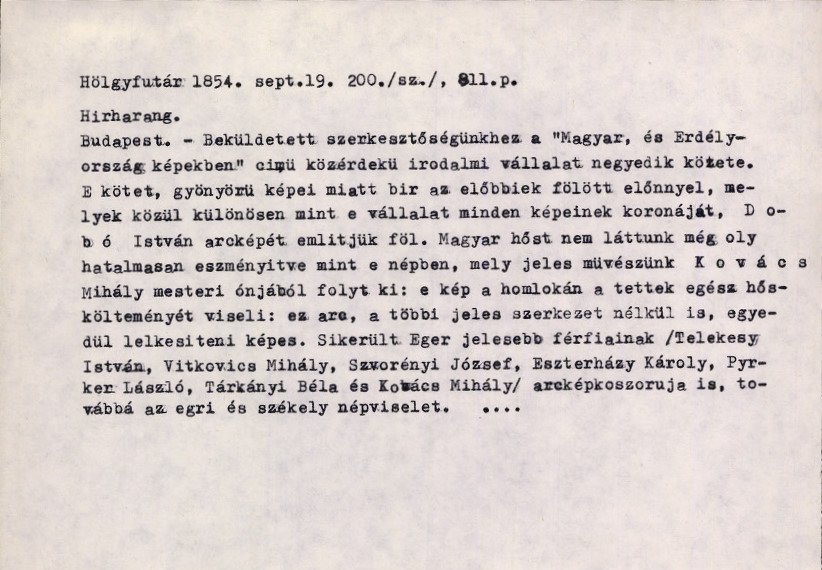 Hölgyfutár 1854. sept.19. 200./sz./, 811.p.

Hirharang.

Budapest. - Beküldetett szerkesztőségünkhez a "Magyar, és Erdélyország képekben" cimü közérdekü irodalmi vállalat negyedik kötete. E kötet, gyönyörü képei miatt bir az előbbiek fölött előnnyel, melyek közül különösen mint e vállalat minden képeinek koronáját, D o b ó István arcképét emlitjük föl. Magyar hőst nem láttunk még oly hatalmasan eszményitve mint e népben, mely jeles müvészünk K o v á c s Mihály mesteri ónjából folyt ki: e kép a homlokán a tettek egész hőskölteményét viseli: ez arc, a többi jeles szerkezet nélkül is, egyedül lelkesiteni képes. Sikerült Eger jelesebb férfiainak /Telekesy István, Vitkovics Mihály, Szvorényi József, Eszterházy Károly, Pyrker László, Tárkányi Béla és Kovács Mihály/ arcképkoszoruja is, továbbá az egri és székely népviselet. ....